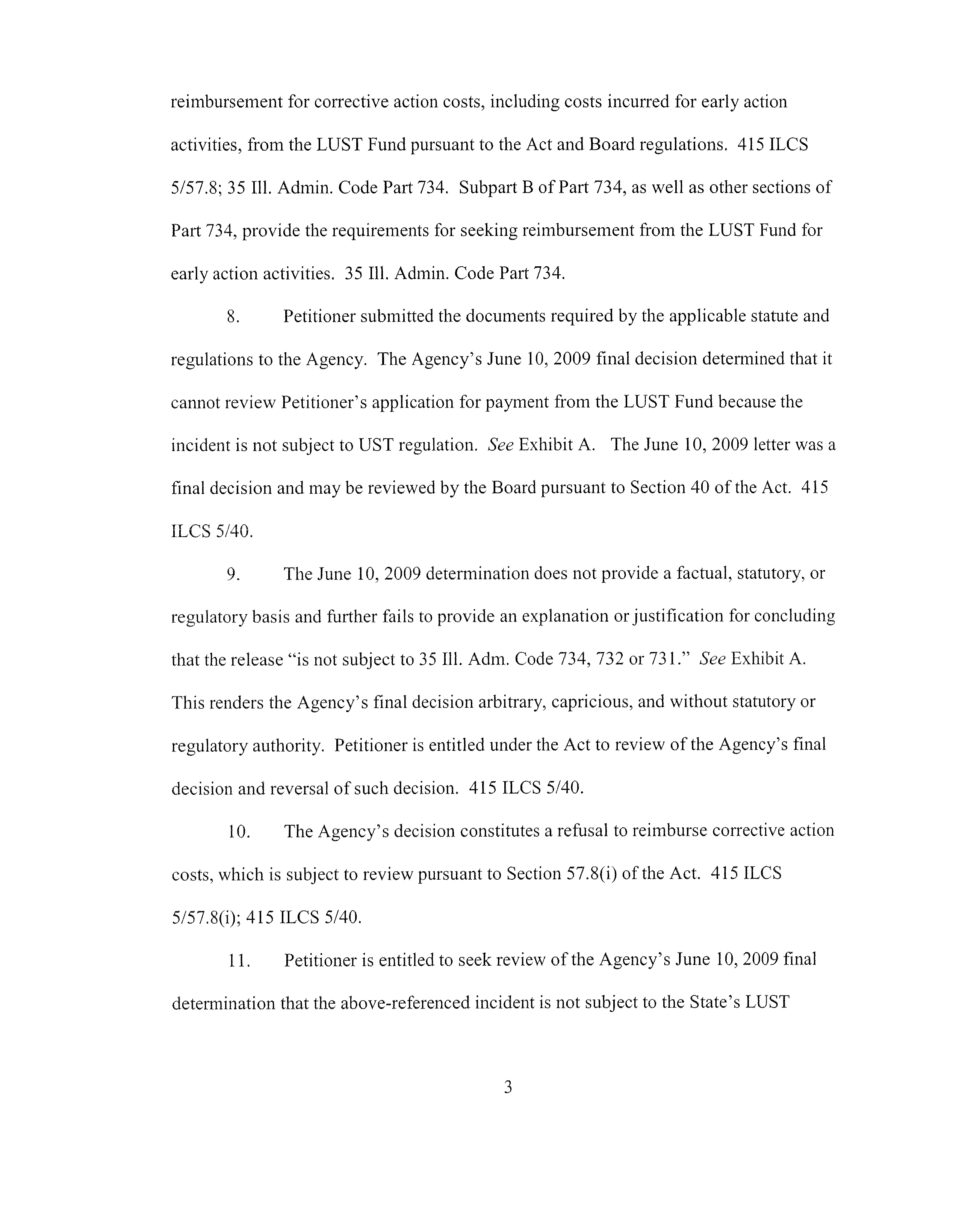 reimbursement for corrective action costs, including costs incurred for early action activities, from the LUST Fund pursuant to the Act and Board regulations. 415 ILCS 5/57.8; 35 Ill. Admin. Code Part 734. Subpart B of Part 734, as well as other sections of Part 734, provide the requirements for seeking reimbursement from the LUST Fund for early action activities. 35 Ill. Admin. Code Part 734.

8. Petitioner submitted the documents required by the applicable statute and regulations to the Agency. The Agency's June 10, 2009 final decision determined that it cannot review Petitioner's application for payment from the LUST Fund because the incident is not subject to UST regulation. See Exhibit A. The June 10, 2009 letter was a final decision and may be reviewed by the Board pursuant to Section 40 of the Act. 415 ILCS 5/40.

9. The June 10, 2009 determination does not provide a factual, statutory, or regulatory basis and further fails to provide an explanation or justification for concluding that the release "is not subject to 35 Ill. Adm. Code 734, 732 or 731." See Exhibit A. This renders the Agency's final decision arbitrary, capricious, and without statutory or regulatory authority. Petitioner is entitled under the Act to review of the Agency's final decision and reversal of such decision. 415 ILCS 5/40.

10. The Agency's decision constitutes a refusal to reimburse corrective action costs, which is subject to review pursuant to Section 57.8(i) of the Act. 415 ILCS 5/57.8(i); 415 ILCS 5/40.

11. Petitioner is entitled to seek review of the Agency's June 10, 2009 final determination that the above-referenced incident is not subject to the State's LUST

3